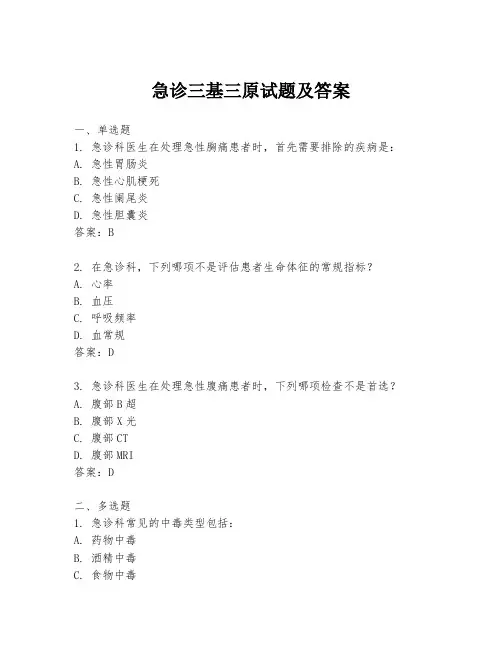 急诊三基三原试题及答案

一、单选题

1. 急诊科医生在处理急性胸痛患者时，首先需要排除的疾病是：

A. 急性胃肠炎

B. 急性心肌梗死

C. 急性阑尾炎

D. 急性胆囊炎

答案：B

2. 在急诊科，下列哪项不是评估患者生命体征的常规指标？

A. 心率

B. 血压

C. 呼吸频率

D. 血常规

答案：D

3. 急诊科医生在处理急性腹痛患者时，下列哪项检查不是首选？

A. 腹部B超

B. 腹部X光

C. 腹部CT

D. 腹部MRI

答案：D

二、多选题

1. 急诊科常见的中毒类型包括：

A. 药物中毒

B. 酒精中毒

C. 食物中毒